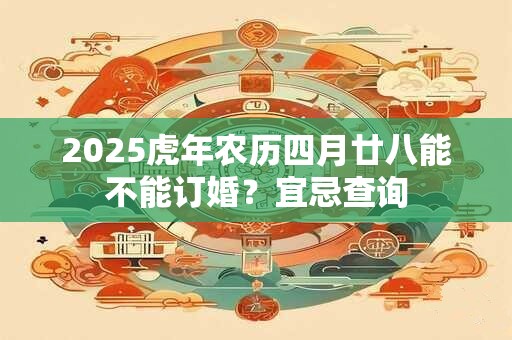 2025虎年农历四月廿八能不能订婚？宜忌查询